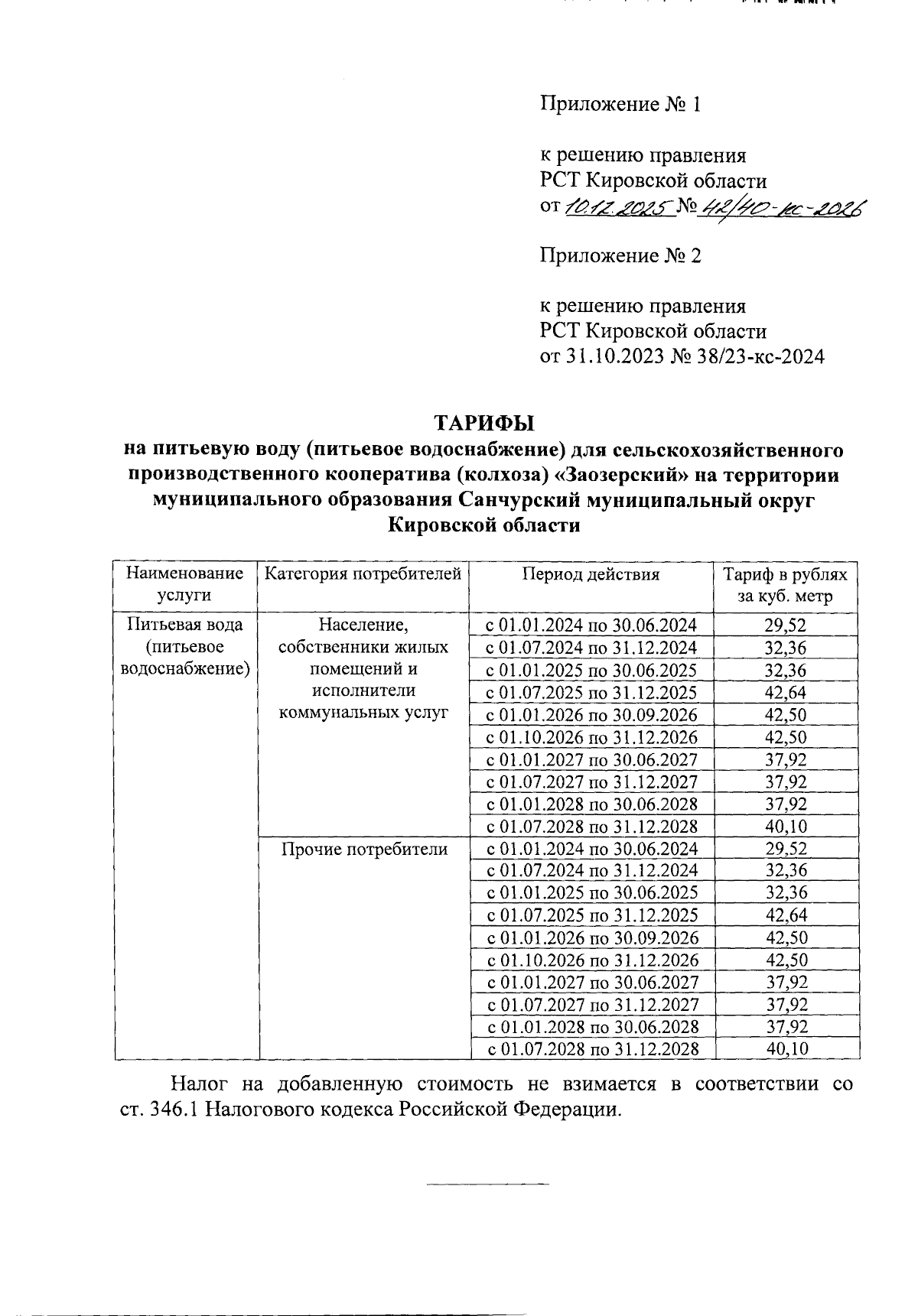 Приложение № 1

к решению правления РСТ Кировской области от 10.12.2025 № 42/40-кс-2026

Приложение № 2

к решению правления РСТ Кировской области от 31.10.2023 № 38/23-кс-2024

ТАРИФЫ
на питьевую воду (питьевое водоснабжение) для сельскохозяйственного производственного кооператива (колхоза) «Заозерский» на территории муниципального образования Санчурский муниципальный округ Кировской области

| Наименование услуги | Категория потребителей | Период действия | Тариф в рублях за куб. метр |
|---|---|---|---|
| Питьевая вода (питьевое водоснабжение) | Население, собственники жилых помещений и исполнители коммунальных услуг | с 01.01.2024 по 30.06.2024 | 29,52 |
| | | с 01.07.2024 по 31.12.2024 | 32,36 |
| | | с 01.01.2025 по 30.06.2025 | 32,36 |
| | | с 01.07.2025 по 31.12.2025 | 42,64 |
| | | с 01.01.2026 по 30.09.2026 | 42,50 |
| | | с 01.10.2026 по 31.12.2026 | 42,50 |
| | | с 01.01.2027 по 30.06.2027 | 37,92 |
| | | с 01.07.2027 по 31.12.2027 | 37,92 |
| | | с 01.01.2028 по 30.06.2028 | 37,92 |
| | | с 01.07.2028 по 31.12.2028 | 40,10 |
| | Прочие потребители | с 01.01.2024 по 30.06.2024 | 29,52 |
| | | с 01.07.2024 по 31.12.2024 | 32,36 |
| | | с 01.01.2025 по 30.06.2025 | 32,36 |
| | | с 01.07.2025 по 31.12.2025 | 42,64 |
| | | с 01.01.2026 по 30.09.2026 | 42,50 |
| | | с 01.10.2026 по 31.12.2026 | 42,50 |
| | | с 01.01.2027 по 30.06.2027 | 37,92 |
| | | с 01.07.2027 по 31.12.2027 | 37,92 |
| | | с 01.01.2028 по 30.06.2028 | 37,92 |
| | | с 01.07.2028 по 31.12.2028 | 40,10 |

Налог на добавленную стоимость не взимается в соответствии со ст. 346.1 Налогового кодекса Российской Федерации.